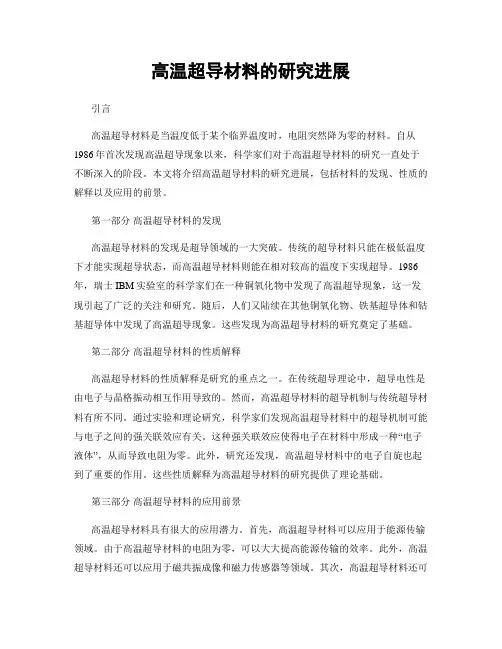 高温超导材料的研究进展

引言

高温超导材料是当温度低于某个临界温度时，电阻突然降为零的材料。自从1986年首次发现高温超导现象以来，科学家们对于高温超导材料的研究一直处于不断深入的阶段。本文将介绍高温超导材料的研究进展，包括材料的发现、性质的解释以及应用的前景。

第一部分 高温超导材料的发现

高温超导材料的发现是超导领域的一大突破。传统的超导材料只能在极低温度下才能实现超导状态，而高温超导材料则能在相对较高的温度下实现超导。1986年，瑞士IBM实验室的科学家们在一种铜氧化物中发现了高温超导现象，这一发现引起了广泛的关注和研究。随后，人们又陆续在其他铜氧化物、铁基超导体和钴基超导体中发现了高温超导现象。这些发现为高温超导材料的研究奠定了基础。

第二部分 高温超导材料的性质解释

高温超导材料的性质解释是研究的重点之一。在传统超导理论中，超导电性是由电子与晶格振动相互作用导致的。然而，高温超导材料的超导机制与传统超导材料有所不同。通过实验和理论研究，科学家们发现高温超导材料中的超导机制可能与电子之间的强关联效应有关。这种强关联效应使得电子在材料中形成一种“电子液体”，从而导致电阻为零。此外，研究还发现，高温超导材料中的电子自旋也起到了重要的作用。这些性质解释为高温超导材料的研究提供了理论基础。

第三部分 高温超导材料的应用前景

高温超导材料具有很大的应用潜力。首先，高温超导材料可以应用于能源传输领域。由于高温超导材料的电阻为零，可以大大提高能源传输的效率。此外，高温超导材料还可以应用于磁共振成像和磁力传感器等领域。其次，高温超导材料还可